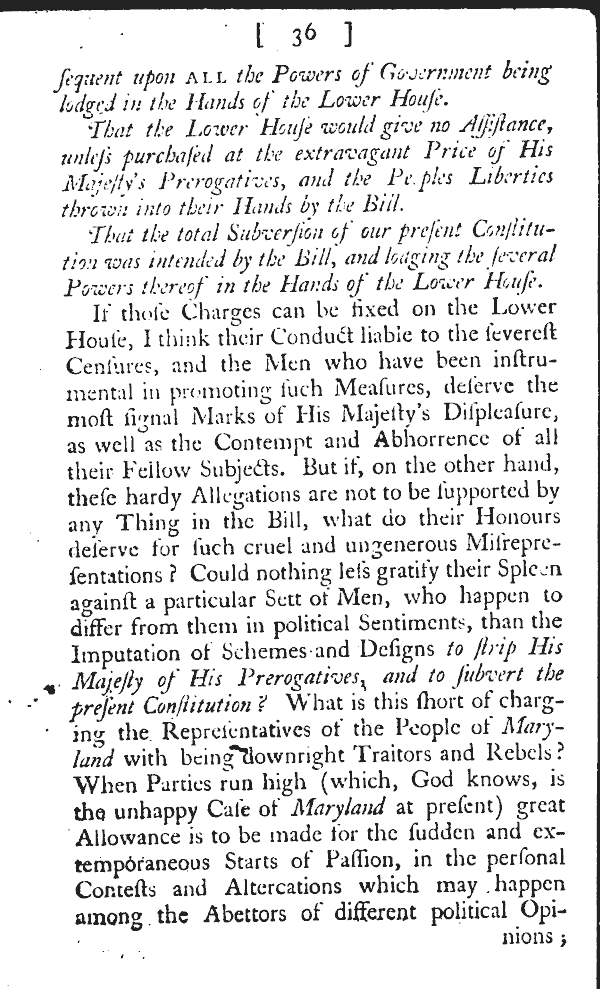 [ 36 ]

ſequent upon ALL the Powers of Government being lodged in the Hands of the Lower Houſe.

That the Lower Houſe would give no Aſſiſtance, unleſs purchaſed at the extravagant Price of His Majeſty's Prerogatives, and the Peoples Liberties thrown into their Hands by the Bill.

That the total Subverſion of our preſent Conſtitution was intended by the Bill, and lodging the ſeveral Powers thereof in the Hands of the Lower Houſe.

If thoſe Charges can be fixed on the Lower Houſe, I think their Conduct liable to the ſevereſt Cenſures, and the Men who have been inſtrumental in promoting ſuch Meaſures, deſerve the moſt ſignal Marks of His Majeſty's Diſpleaſure, as well as the Contempt and Abhorrence of all their Fellow Subjects. But if, on the other hand, theſe hardy Allegations are not to be ſupported by any Thing in the Bill, what do their Honours deſerve for ſuch cruel and ungenerous Miſrepreſentations? Could nothing leſs gratify their Spleen againſt a particular Sett of Men, who happen to differ from them in political Sentiments, than the Imputation of Schemes and Deſigns to ſtrip His Majeſty of His Prerogatives, and to ſubvert the preſent Conſtitution? What is this ſhort of charging the Repreſentatives of the People of Maryland with being downright Traitors and Rebels? When Parties run high (which, God knows, is the unhappy Caſe of Maryland at preſent) great Allowance is to be made for the ſudden and extemporaneous Starts of Paſſion, in the perſonal Conteſts and Altercations which may happen among the Abettors of different political Opinions;